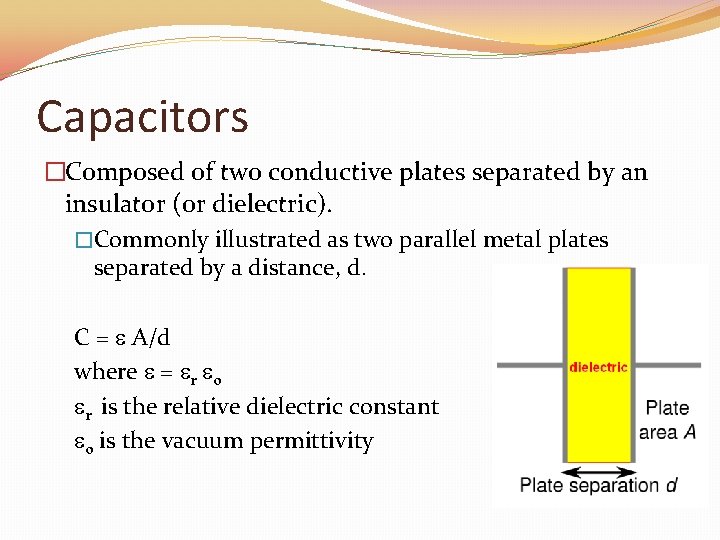 Capacitors

□Composed of two conductive plates separated by an insulator (or dielectric).

□Commonly illustrated as two parallel metal plates separated by a distance, d.

$C = \varepsilon A/d$
where $\varepsilon = \varepsilon_r \varepsilon_o$
$\varepsilon_r$ is the relative dielectric constant
$\varepsilon_o$ is the vacuum permittivity

dielectric
Plate area $A$
Plate separation $d$